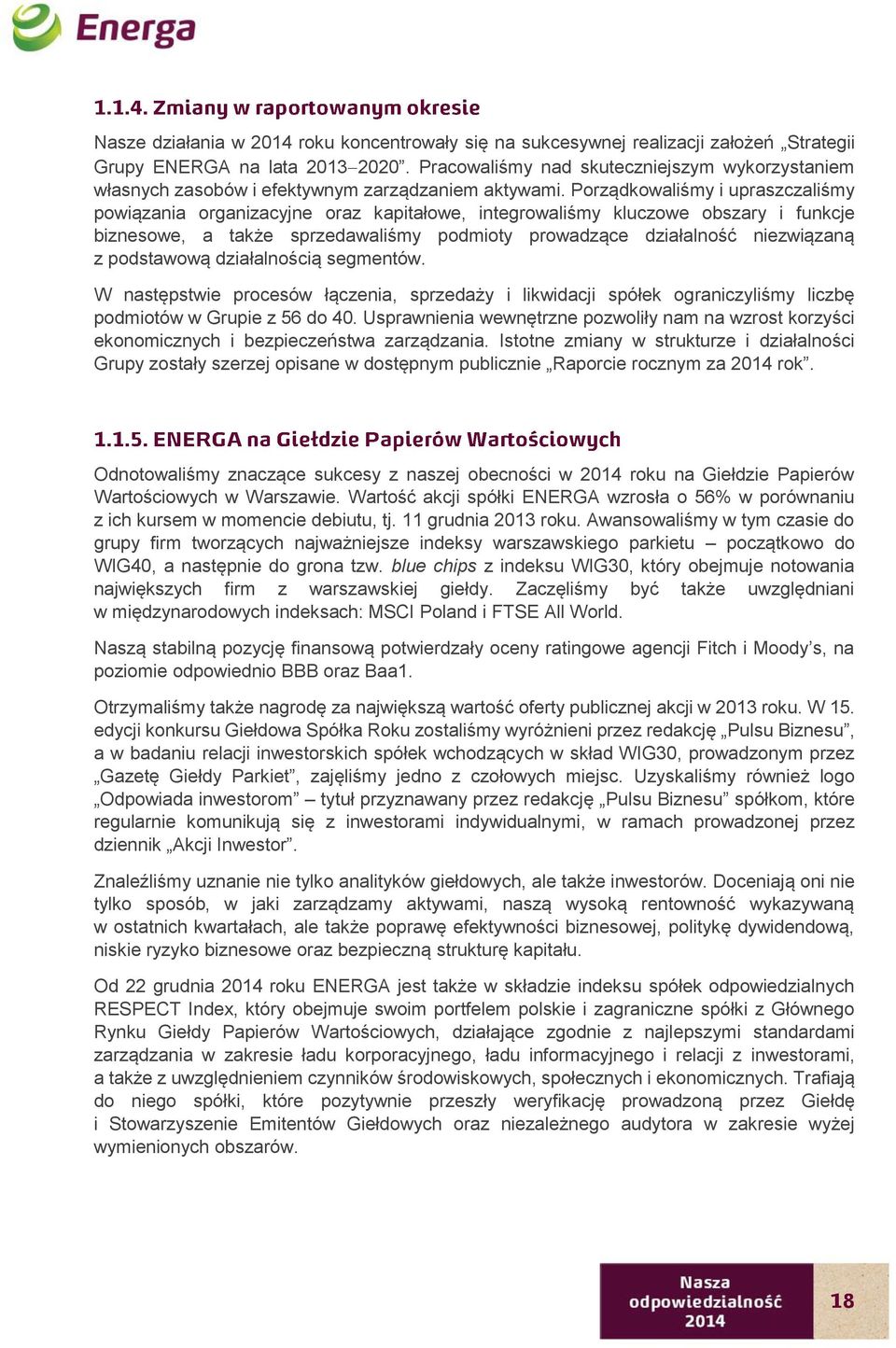 Energa

1.1.4. Zmiany w raportowanym okresie

Nasze działania w 2014 roku koncentrowały się na sukcesywnej realizacji założeń „Strategii Grupy ENERGA na lata 2013–2020”. Pracowaliśmy nad skuteczniejszym wykorzystaniem własnych zasobów i efektywnym zarządzaniem aktywami. Porządkowaliśmy i upraszczaliśmy powiązania organizacyjne oraz kapitałowe, integrowaliśmy kluczowe obszary i funkcje biznesowe, a także sprzedawaliśmy podmioty prowadzące działalność niezwiązaną z podstawową działalnością segmentów.

W następstwie procesów łączenia, sprzedaży i likwidacji spółek ograniczyliśmy liczbę podmiotów w Grupie z 56 do 40. Usprawnienia wewnętrzne pozwoliły nam na wzrost korzyści ekonomicznych i bezpieczeństwa zarządzania. Istotne zmiany w strukturze i działalności Grupy zostały szerzej opisane w dostępnym publicznie „Raporcie rocznym za 2014 rok”.

1.1.5. ENERGA na Giełdzie Papierów Wartościowych

Odnotowaliśmy znaczące sukcesy z naszej obecności w 2014 roku na Giełdzie Papierów Wartościowych w Warszawie. Wartość akcji spółki ENERGA wzrosła o 56% w porównaniu z ich kursem w momencie debiutu, tj. 11 grudnia 2013 roku. Awansowaliśmy w tym czasie do grupy firm tworzących najważniejsze indeksy warszawskiego parkietu – początkowo do WIG40, a następnie do grona tzw. blue chips z indeksu WIG30, który obejmuje notowania największych firm z warszawskiej giełdy. Zaczęliśmy być także uwzględniani w międzynarodowych indeksach: MSCI Poland i FTSE All World.

Naszą stabilną pozycję finansową potwierdzały oceny ratingowe agencji Fitch i Moody’s, na poziomie odpowiednio BBB oraz Baa1.

Otrzymaliśmy także nagrodę za największą wartość oferty publicznej akcji w 2013 roku. W 15. edycji konkursu Giełdowa Spółka Roku zostaliśmy wyróżnieni przez redakcję „Pulsu Biznesu”, a w badaniu relacji inwestorskich spółek wchodzących w skład WIG30, prowadzonym przez „Gazetę Giełdy Parkiet”, zajęliśmy jedno z czołowych miejsc. Uzyskaliśmy również logo „Odpowiada inwestorom” – tytuł przyznawany przez redakcję „Pulsu Biznesu” spółkom, które regularnie komunikują się z inwestorami indywidualnymi, w ramach prowadzonej przez dziennik „Akcji Inwestor”.

Znaleźliśmy uznanie nie tylko analityków giełdowych, ale także inwestorów. Doceniają oni nie tylko sposób, w jaki zarządzamy aktywami, naszą wysoką rentowność wykazywaną w ostatnich kwartałach, ale także poprawę efektywności biznesowej, politykę dywidendową, niskie ryzyko biznesowe oraz bezpieczną strukturę kapitału.

Od 22 grudnia 2014 roku ENERGA jest także w składzie indeksu spółek odpowiedzialnych RESPECT Index, który obejmuje swoim portfelem polskie i zagraniczne spółki z Głównego Rynku Giełdy Papierów Wartościowych, działające zgodnie z najlepszymi standardami zarządzania w zakresie ładu korporacyjnego, ładu informacyjnego i relacji z inwestorami, a także z uwzględnieniem czynników środowiskowych, społecznych i ekonomicznych. Trafiają do niego spółki, które pozytywnie przeszły weryfikację prowadzoną przez Giełdę i Stowarzyszenie Emitentów Giełdowych oraz niezależnego audytora w zakresie wyżej wymienionych obszarów.

Nasza odpowiedzialność 2014

18